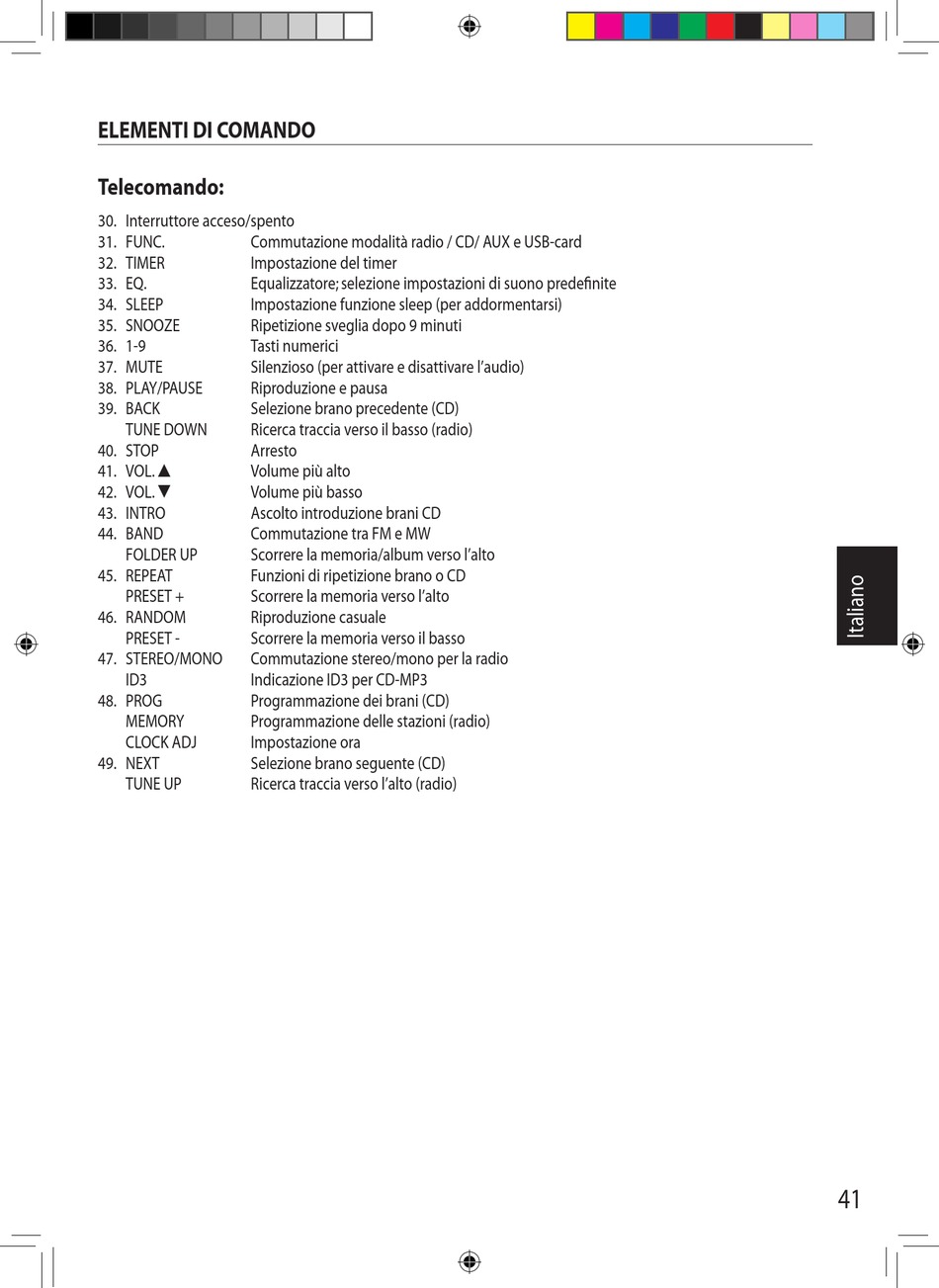 ELEMENTI DI COMANDO

Telecomando:

30. Interruttore acceso/spento
31. FUNC. Commutazione modalità radio / CD/ AUX e USB-card
32. TIMER Impostazione del timer
33. EQ. Equalizzatore; selezione impostazioni di suono predefinite
34. SLEEP Impostazione funzione sleep (per addormentarsi)
35. SNOOZE Ripetizione sveglia dopo 9 minuti
36. 1-9 Tasti numerici
37. MUTE Silenzioso (per attivare e disattivare l'audio)
38. PLAY/PAUSE Riproduzione e pausa
39. BACK Selezione brano precedente (CD)
TUNE DOWN Ricerca traccia verso il basso (radio)
40. STOP Arresto
41. VOL.▲ Volume più alto
42. VOL.▼ Volume più basso
43. INTRO Ascolto introduzione brani CD
44. BAND Commutazione tra FM e MW
FOLDER UP Scorrere la memoria/album verso l'alto
45. REPEAT Funzioni di ripetizione brano o CD
PRESET + Scorrere la memoria verso l'alto
46. RANDOM Riproduzione casuale
PRESET - Scorrere la memoria verso il basso
47. STEREO/MONO Commutazione stereo/mono per la radio
ID3 Indicazione ID3 per CD-MP3
48. PROG Programmazione dei brani (CD)
MEMORY Programmazione delle stazioni (radio)
CLOCK ADJ Impostazione ora
49. NEXT Selezione brano seguente (CD)
TUNE UP Ricerca traccia verso l'alto (radio)

Italiano

41